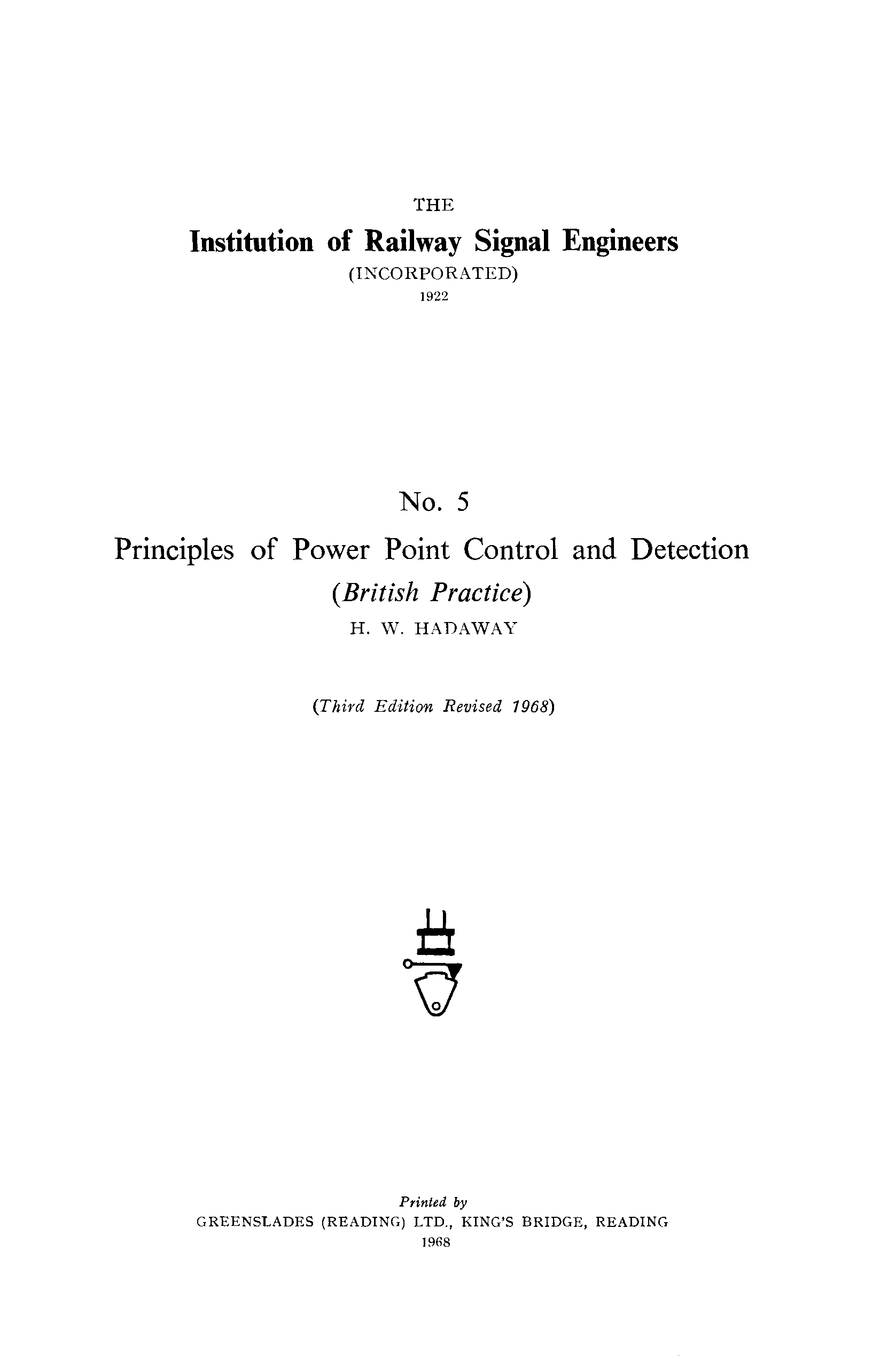 THE
Institution of Railway Signal Engineers
(INCORPORATED)
1922

No. 5
Principles of Power Point Control and Detection
(British Practice)
H. W. HADAWAY

(Third Edition Revised 1968)

Printed by
GREENSLADES (READING) LTD., KING'S BRIDGE, READING
1968